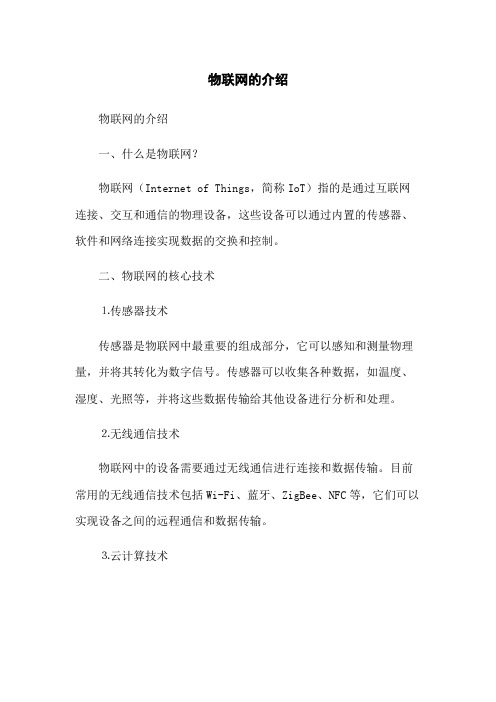 物联网的介绍

物联网的介绍

一、什么是物联网?

物联网（Internet of Things，简称 IoT）指的是通过互联网连接、交互和通信的物理设备，这些设备可以通过内置的传感器、软件和网络连接实现数据的交换和控制。

二、物联网的核心技术

1.传感器技术

传感器是物联网中最重要的组成部分，它可以感知和测量物理量，并将其转化为数字信号。传感器可以收集各种数据，如温度、湿度、光照等，并将这些数据传输给其他设备进行分析和处理。

2.无线通信技术

物联网中的设备需要通过无线通信进行连接和数据传输。目前常用的无线通信技术包括 Wi-Fi、蓝牙、ZigBee、NFC 等，它们可以实现设备之间的远程通信和数据传输。

3.云计算技术